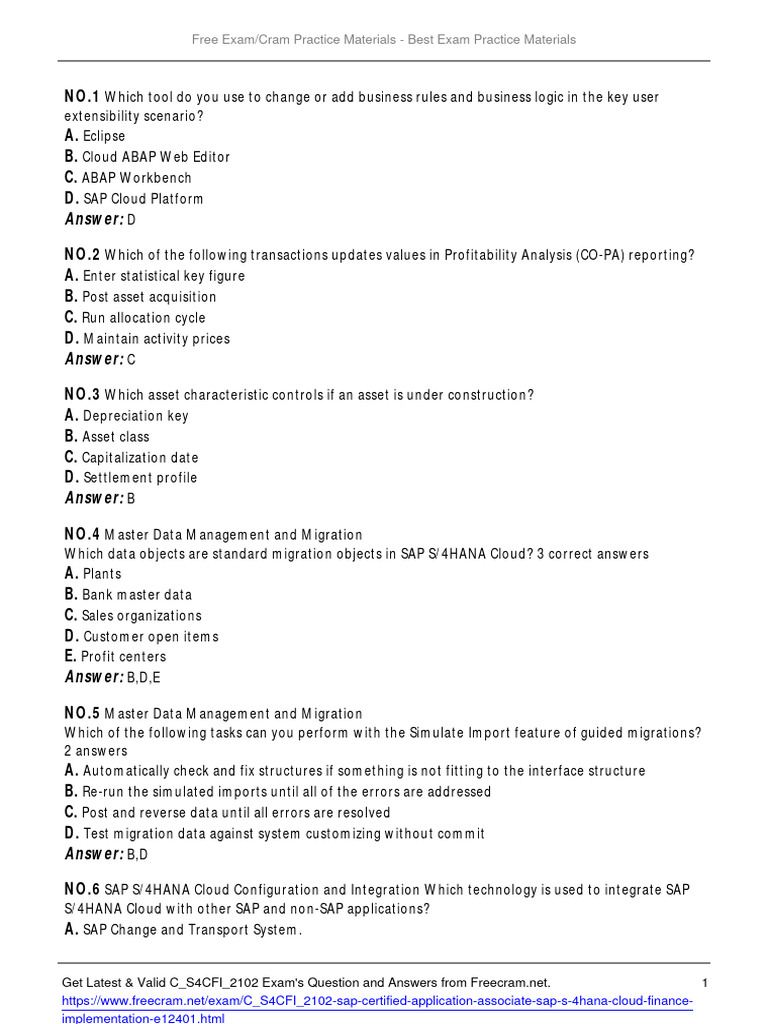 Free Exam/Cram Practice Materials - Best Exam Practice Materials

NO.1 Which tool do you use to change or add business rules and business logic in the key user extensibility scenario?
A. Eclipse
B. Cloud ABAP Web Editor
C. ABAP Workbench
D. SAP Cloud Platform
Answer: D

NO.2 Which of the following transactions updates values in Profitability Analysis (CO-PA) reporting?
A. Enter statistical key figure
B. Post asset acquisition
C. Run allocation cycle
D. Maintain activity prices
Answer: C

NO.3 Which asset characteristic controls if an asset is under construction?
A. Depreciation key
B. Asset class
C. Capitalization date
D. Settlement profile
Answer: B

NO.4 Master Data Management and Migration
Which data objects are standard migration objects in SAP S/4HANA Cloud? 3 correct answers
A. Plants
B. Bank master data
C. Sales organizations
D. Customer open items
E. Profit centers
Answer: B,D,E

NO.5 Master Data Management and Migration
Which of the following tasks can you perform with the Simulate Import feature of guided migrations? 2 answers
A. Automatically check and fix structures if something is not fitting to the interface structure
B. Re-run the simulated imports until all of the errors are addressed
C. Post and reverse data until all errors are resolved
D. Test migration data against system customizing without commit
Answer: B,D

NO.6 SAP S/4HANA Cloud Configuration and Integration Which technology is used to integrate SAP S/4HANA Cloud with other SAP and non-SAP applications?
A. SAP Change and Transport System.

Get Latest & Valid C_S4CFI_2102 Exam's Question and Answers from Freecram.net. 1
https://www.freecram.net/exam/C_S4CFI_2102-sap-certified-application-associate-sap-s-4hana-cloud-finance-implementation-e12401.html